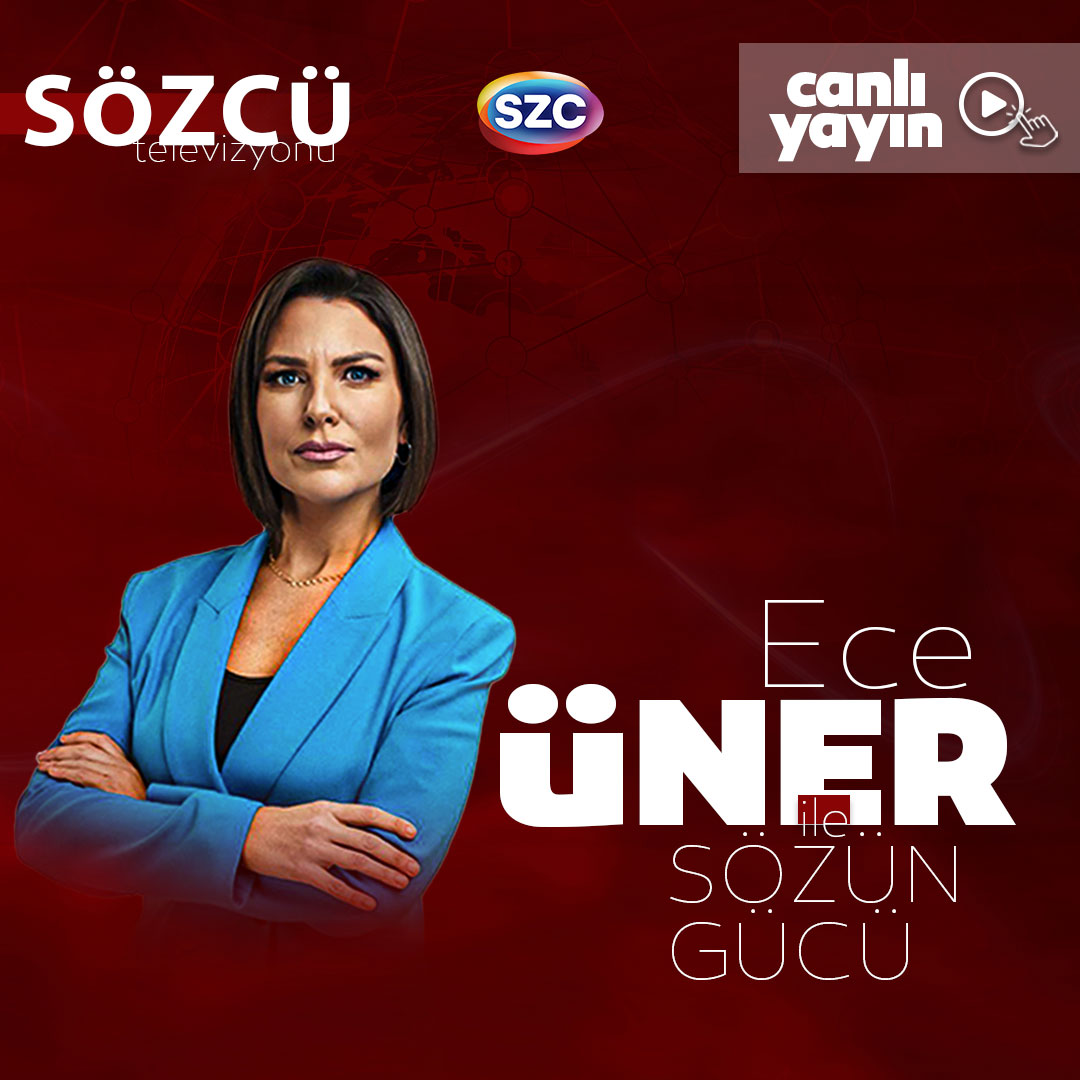 SÖZCÜ televizyonu

SZC

canlı yayın

Ece ÜNER ile SÖZÜN GÜCÜ